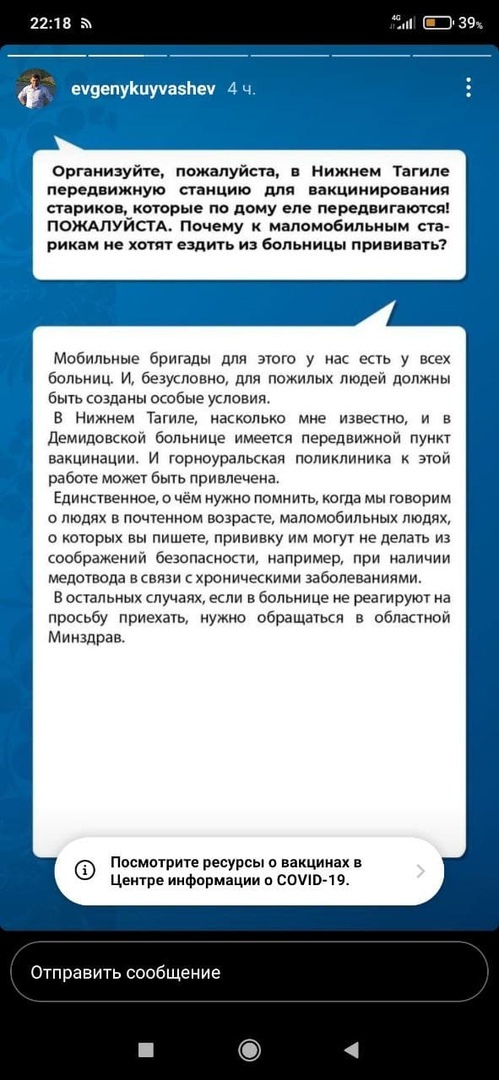 22:18

4G 39%

evgenykuyvashev 4 ч.

Организуйте, пожалуйста, в Нижнем Тагиле передвижную станцию для вакцинирования стариков, которые по дому еле передвигаются! ПОЖАЛУЙСТА. Почему к маломобильным старикам не хотят ездить из больницы прививать?

Мобильные бригады для этого у нас есть у всех больниц. И, безусловно, для пожилых людей должны быть созданы особые условия.

В Нижнем Тагиле, насколько мне известно, и в Демидовской больнице имеется передвижной пункт вакцинации. И горноуральская поликлиника к этой работе может быть привлечена.

Единственное, о чём нужно помнить, когда мы говорим о людях в почтенном возрасте, маломобильных людях, о которых вы пишете, прививку им могут не делать из соображений безопасности, например, при наличии медотвода в связи с хроническими заболеваниями.

В остальных случаях, если в больнице не реагируют на просьбу приехать, нужно обращаться в областной Минздрав.

Посмотрите ресурсы о вакцинах в Центре информации о COVID-19.

Отправить сообщение